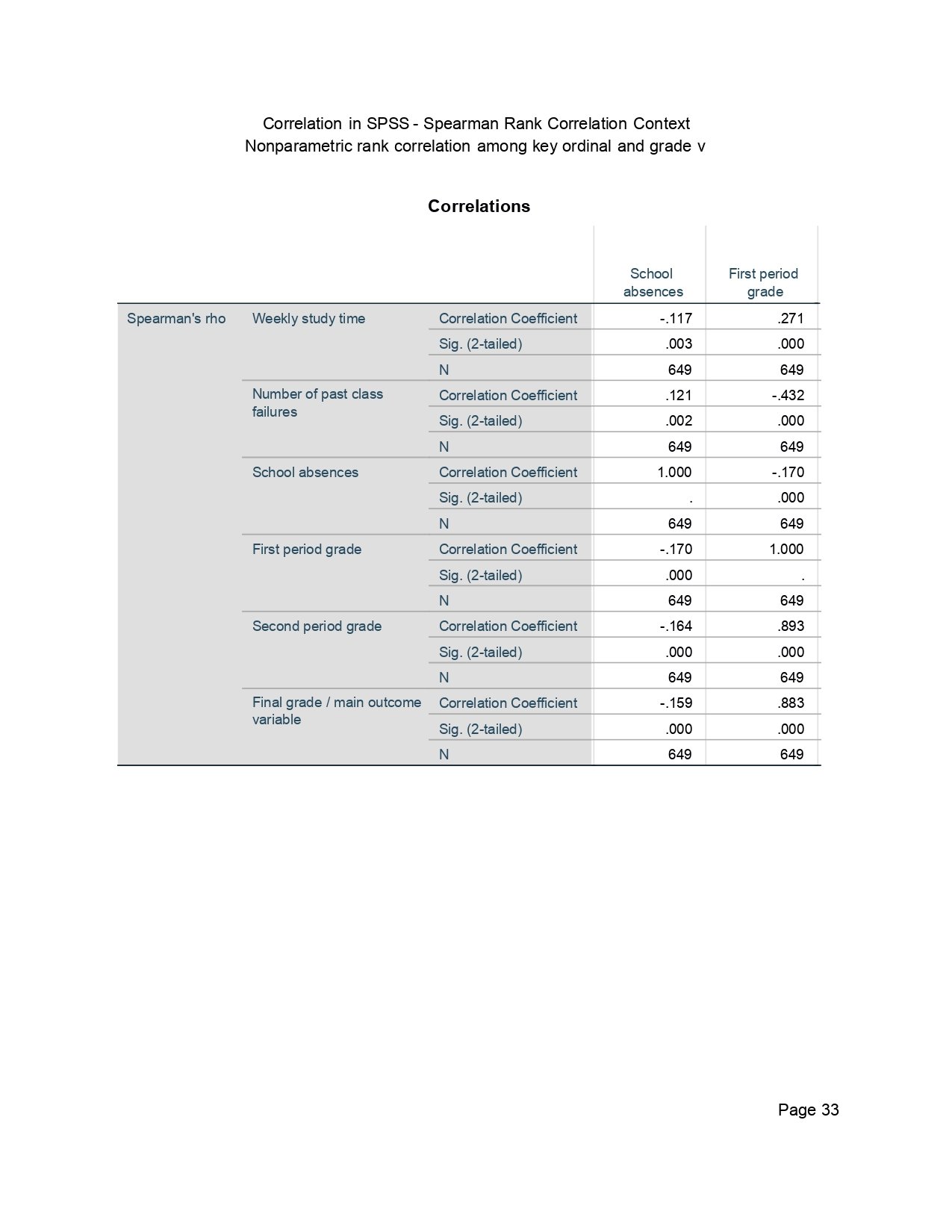 Correlation in SPSS - Spearman Rank Correlation Context
Nonparametric rank correlation among key ordinal and grade v

Correlations

| | | | School absences | First period grade |
|---|---|---|---|---|
| Spearman's rho | Weekly study time | Correlation Coefficient | -.117 | .271 |
| | | Sig. (2-tailed) | .003 | .000 |
| | | N | 649 | 649 |
| | Number of past class failures | Correlation Coefficient | .121 | -.432 |
| | | Sig. (2-tailed) | .002 | .000 |
| | | N | 649 | 649 |
| | School absences | Correlation Coefficient | 1.000 | -.170 |
| | | Sig. (2-tailed) | . | .000 |
| | | N | 649 | 649 |
| | First period grade | Correlation Coefficient | -.170 | 1.000 |
| | | Sig. (2-tailed) | .000 | . |
| | | N | 649 | 649 |
| | Second period grade | Correlation Coefficient | -.164 | .893 |
| | | Sig. (2-tailed) | .000 | .000 |
| | | N | 649 | 649 |
| | Final grade / main outcome variable | Correlation Coefficient | -.159 | .883 |
| | | Sig. (2-tailed) | .000 | .000 |
| | | N | 649 | 649 |

Page 33